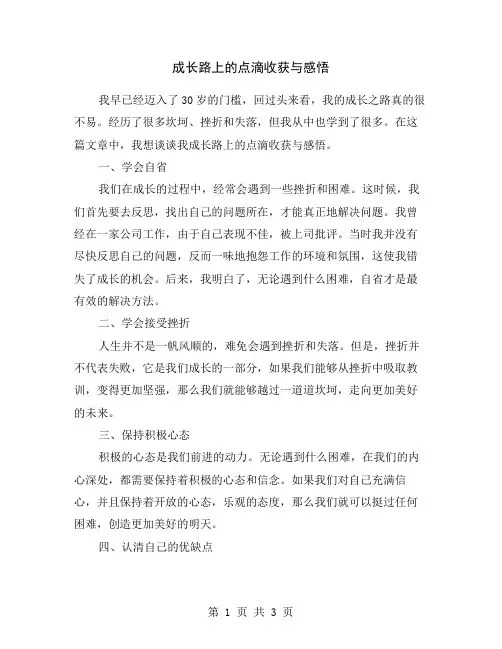 成长路上的点滴收获与感悟

我早已经迈入了30岁的门槛，回过头来看，我的成长之路真的很不易。经历了很多坎坷、挫折和失落，但我从中也学到了很多。在这篇文章中，我想谈谈我成长路上的点滴收获与感悟。

一、学会自省

我们在成长的过程中，经常会遇到一些挫折和困难。这时候，我们首先要去反思，找出自己的问题所在，才能真正地解决问题。我曾经在一家公司工作，由于自己表现不佳，被上司批评。当时我并没有尽快反思自己的问题，反而一味地抱怨工作的环境和氛围，这使我错失了成长的机会。后来，我明白了，无论遇到什么困难，自省才是最有效的解决方法。

二、学会接受挫折

人生并不是一帆风顺的，难免会遇到挫折和失落。但是，挫折并不代表失败，它是我们成长的一部分，如果我们能够从挫折中吸取教训，变得更加坚强，那么我们就能够越过一道道坎坷，走向更加美好的未来。

三、保持积极心态

积极的心态是我们前进的动力。无论遇到什么困难，在我们的内心深处，都需要保持着积极的心态和信念。如果我们对自己充满信心，并且保持着开放的心态，乐观的态度，那么我们就可以挺过任何困难，创造更加美好的明天。

四、认清自己的优缺点

第 1 页 共 3 页